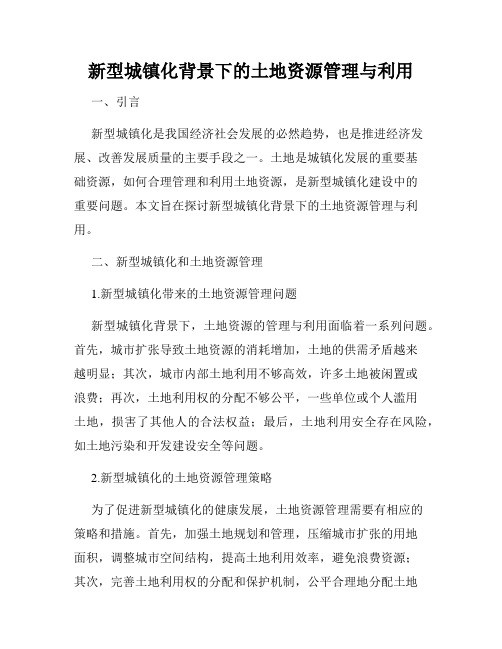 新型城镇化背景下的土地资源管理与利用

一、引言

新型城镇化是我国经济社会发展的必然趋势，也是推进经济发展、改善发展质量的主要手段之一。土地是城镇化发展的重要基础资源，如何合理管理和利用土地资源，是新型城镇化建设中的重要问题。本文旨在探讨新型城镇化背景下的土地资源管理与利用。

二、新型城镇化和土地资源管理

1.新型城镇化带来的土地资源管理问题

新型城镇化背景下，土地资源的管理与利用面临着一系列问题。首先，城市扩张导致土地资源的消耗增加，土地的供需矛盾越来越明显；其次，城市内部土地利用不够高效，许多土地被闲置或浪费；再次，土地利用权的分配不够公平，一些单位或个人滥用土地，损害了其他人的合法权益；最后，土地利用安全存在风险，如土地污染和开发建设安全等问题。

2.新型城镇化的土地资源管理策略

为了促进新型城镇化的健康发展，土地资源管理需要有相应的策略和措施。首先，加强土地规划和管理，压缩城市扩张的用地面积，调整城市空间结构，提高土地利用效率，避免浪费资源；其次，完善土地利用权的分配和保护机制，公平合理地分配土地